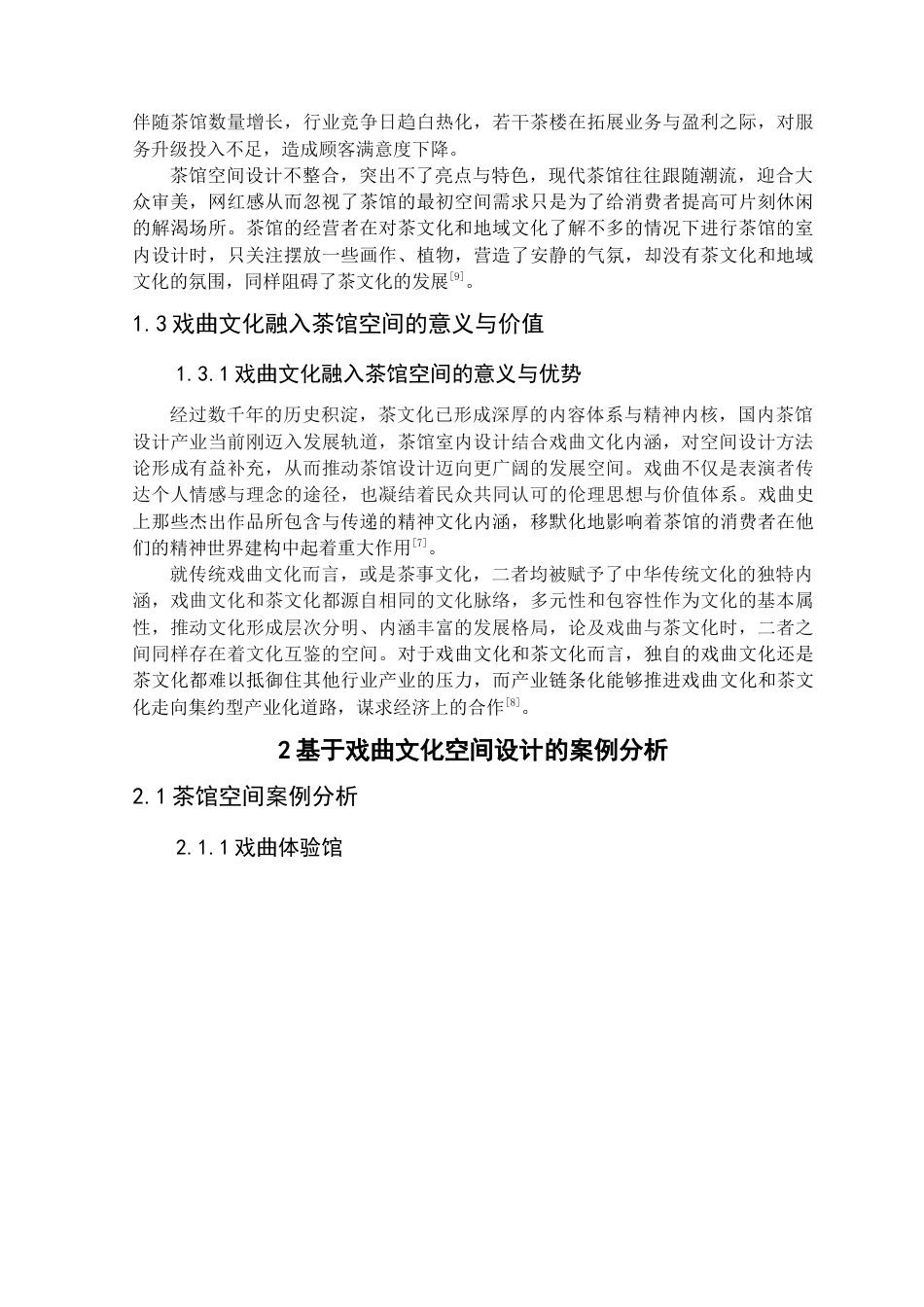 伴随茶馆数量增长，行业竞争日趋白热化，若干茶楼在拓展业务与盈利之际，对服务升级投入不足，造成顾客满意度下降。

茶馆空间设计不整合，突出不了亮点与特色，现代茶馆往往跟随潮流，迎合大众审美，网红感从而忽视了茶馆的最初空间需求只是为了给消费者提高可片刻休闲的解渴场所。茶馆的经营者在对茶文化和地域文化了解不多的情况下进行茶馆的室内设计时，只关注摆放一些画作、植物，营造了安静的气氛，却没有茶文化和地域文化的氛围，同样阻碍了茶文化的发展$^{[9]}$。

1.3 戏曲文化融入茶馆空间的意义与价值

1.3.1 戏曲文化融入茶馆空间的意义与优势

经过数千年的历史积淀，茶文化已形成深厚的内容体系与精神内核，国内茶馆设计产业当前刚迈入发展轨道，茶馆室内设计结合戏曲文化内涵，对空间设计方法论形成有益补充，从而推动茶馆设计迈向更广阔的发展空间。戏曲不仅是表演者传达个人情感与理念的途径，也凝结着民众共同认可的伦理思想与价值体系。戏曲史上那些杰出作品所包含与传递的精神文化内涵，移默化地影响着茶馆的消费者在他们的精神世界建构中起着重大作用$^{[7]}$。

就传统戏曲文化而言，或是茶事文化，二者均被赋予了中华传统文化的独特内涵，戏曲文化和茶文化都源自相同的文化脉络，多元性和包容性作为文化的基本属性，推动文化形成层次分明、内涵丰富的发展格局，论及戏曲与茶文化时，二者之间同样存在着文化互鉴的空间。对于戏曲文化和茶文化而言，独自的戏曲文化还是茶文化都难以抵御住其他行业产业的压力，而产业链条化能够推进戏曲文化和茶文化走向集约型产业化道路，谋求经济上的合作$^{[8]}$。

2 基于戏曲文化空间设计的案例分析

2.1 茶馆空间案例分析

2.1.1 戏曲体验馆